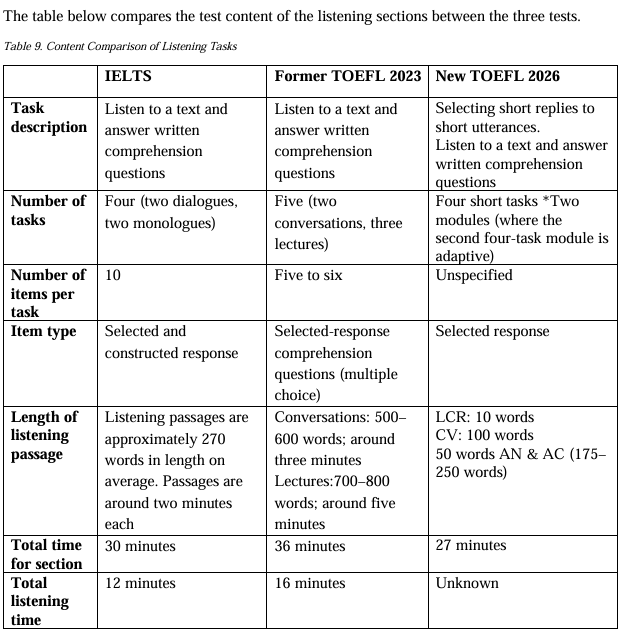 The table below compares the test content of the listening sections between the three tests.

Table 9. Content Comparison of Listening Tasks

| | IELTS | Former TOEFL 2023 | New TOEFL 2026 |
|---|---|---|---|
| Task description | Listen to a text and answer written comprehension questions | Listen to a text and answer written comprehension questions | Selecting short replies to short utterances. Listen to a text and answer written comprehension questions |
| Number of tasks | Four (two dialogues, two monologues) | Five (two conversations, three lectures) | Four short tasks *Two modules (where the second four-task module is adaptive) |
| Number of items per task | 10 | Five to six | Unspecified |
| Item type | Selected and constructed response | Selected-response comprehension questions (multiple choice) | Selected response |
| Length of listening passage | Listening passages are approximately 270 words in length on average. Passages are around two minutes each | Conversations: 500–600 words; around three minutes Lectures:700–800 words; around five minutes | LCR: 10 words CV: 100 words 50 words AN & AC (175–250 words) |
| Total time for section | 30 minutes | 36 minutes | 27 minutes |
| Total listening time | 12 minutes | 16 minutes | Unknown |